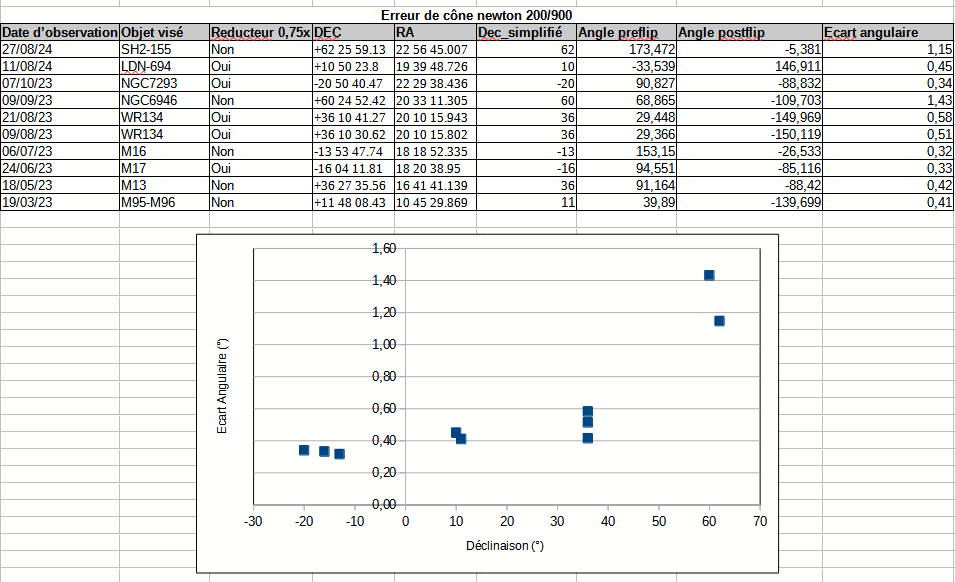 Erreur de cône newton 200/900

| Date d'observation | Objet visé | Reducteur 0,75x | DEC | RA | Dec_simplifié | Angle preflip | Angle postflip | Ecart angulaire |
|---|---|---|---|---|---|---|---|---|
| 27/08/24 | SH2-155 | Non | +62 25 59.13 | 22 56 45.007 | 62 | 173,472 | -5,381 | 1,15 |
| 11/08/24 | LDN-694 | Oui | +10 50 23.8 | 19 39 48.726 | 10 | -33,539 | 146,911 | 0,45 |
| 07/10/23 | NGC7293 | Oui | -20 50 40.47 | 22 29 38.436 | -20 | 90,827 | -88,832 | 0,34 |
| 09/09/23 | NGC6946 | Non | +60 24 52.42 | 20 33 11.305 | 60 | 68,865 | -109,703 | 1,43 |
| 21/08/23 | WR134 | Oui | +36 10 41.27 | 20 10 15.943 | 36 | 29,448 | -149,969 | 0,58 |
| 09/08/23 | WR134 | Oui | +36 10 30.62 | 20 10 15.802 | 36 | 29,366 | -150,119 | 0,51 |
| 06/07/23 | M16 | Non | -13 53 47.74 | 18 18 52.335 | -13 | 153,15 | -26,533 | 0,32 |
| 24/06/23 | M17 | Oui | -16 04 11.81 | 18 20 38.95 | -16 | 94,551 | -85,116 | 0,33 |
| 18/05/23 | M13 | Non | +36 27 35.56 | 16 41 41.139 | 36 | 91,164 | -88,42 | 0,42 |
| 19/03/23 | M95-M96 | Non | +11 48 08.43 | 10 45 29.869 | 11 | 39,89 | -139,699 | 0,41 |

1,60
1,40
1,20
1,00
0,80
0,60
0,40
0,20
0,00
Ecart Angulaire (°)
-30 -20 -10 0 10 20 30 40 50 60 70
Déclinaison (°)